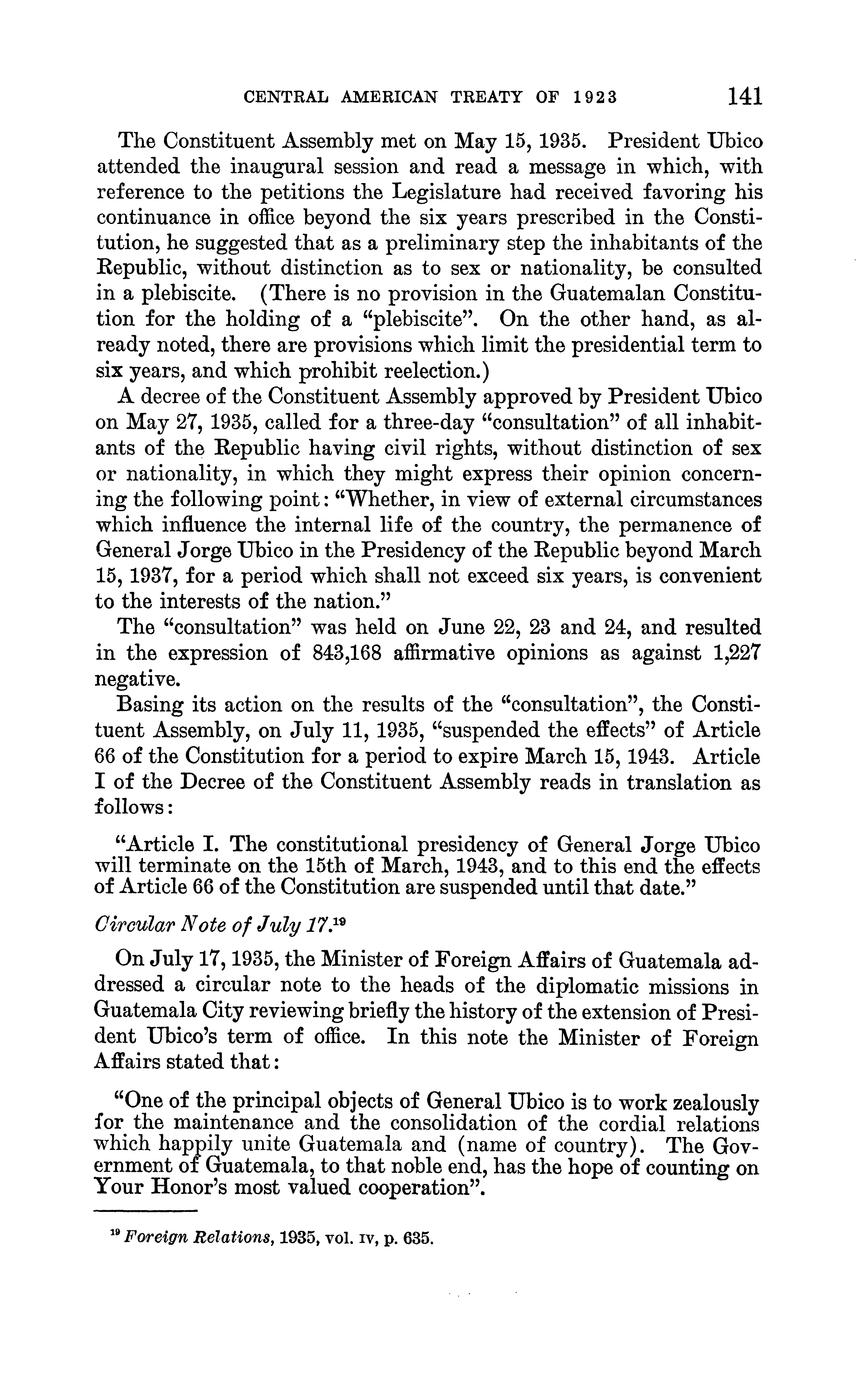 CENTRAL AMERICAN TREATY OF 1923 141

The Constituent Assembly met on May 15, 1935. President Ubico attended the inaugural session and read a message in which, with reference to the petitions the Legislature had received favoring his continuance in office beyond the six years prescribed in the Constitution, he suggested that as a preliminary step the inhabitants of the Republic, without distinction as to sex or nationality, be consulted in a plebiscite. (There is no provision in the Guatemalan Constitution for the holding of a "plebiscite". On the other hand, as already noted, there are provisions which limit the presidential term to six years, and which prohibit reelection.)

A decree of the Constituent Assembly approved by President Ubico on May 27, 1935, called for a three-day "consultation" of all inhabitants of the Republic having civil rights, without distinction of sex or nationality, in which they might express their opinion concerning the following point: "Whether, in view of external circumstances which influence the internal life of the country, the permanence of General Jorge Ubico in the Presidency of the Republic beyond March 15, 1937, for a period which shall not exceed six years, is convenient to the interests of the nation."

The "consultation" was held on June 22, 23 and 24, and resulted in the expression of 843,168 affirmative opinions as against 1,227 negative.

Basing its action on the results of the "consultation", the Constituent Assembly, on July 11, 1935, "suspended the effects" of Article 66 of the Constitution for a period to expire March 15, 1943. Article I of the Decree of the Constituent Assembly reads in translation as follows:

"Article I. The constitutional presidency of General Jorge Ubico will terminate on the 15th of March, 1943, and to this end the effects of Article 66 of the Constitution are suspended until that date."

Circular Note of July 17.$^{19}$

On July 17, 1935, the Minister of Foreign Affairs of Guatemala addressed a circular note to the heads of the diplomatic missions in Guatemala City reviewing briefly the history of the extension of President Ubico's term of office. In this note the Minister of Foreign Affairs stated that:

"One of the principal objects of General Ubico is to work zealously for the maintenance and the consolidation of the cordial relations which happily unite Guatemala and (name of country). The Government of Guatemala, to that noble end, has the hope of counting on Your Honor's most valued cooperation".

$^{19}$ Foreign Relations, 1935, vol. IV, p. 635.